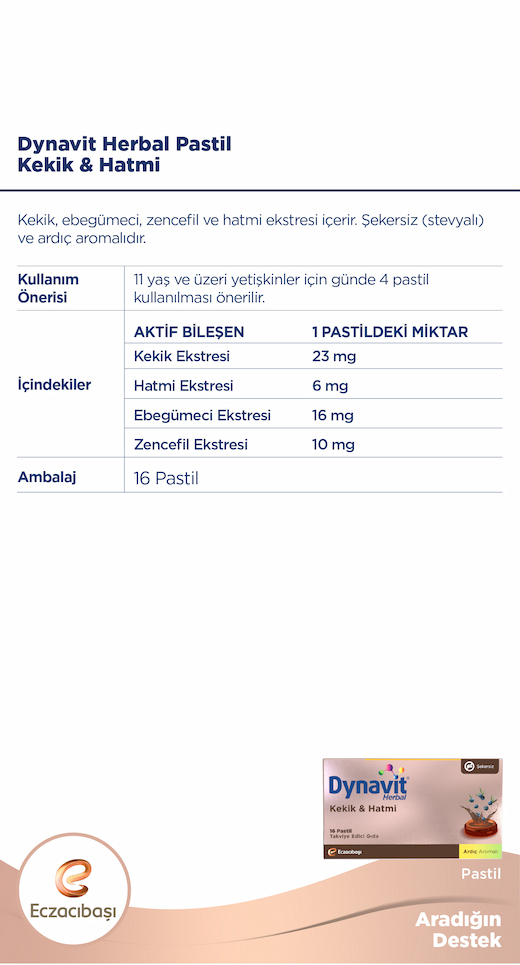 Dynavit Herbal Pastil
Kekik & Hatmi

Kekik, ebegümeci, zencefil ve hatmi ekstresi içerir. Şekersiz (stevyalı) ve ardıç aromalıdır.

| | | |
|---|---|---|
| Kullanım Önerisi | 11 yaş ve üzeri yetişkinler için günde 4 pastil kullanılması önerilir. | |
| İçindekiler | AKTİF BİLEŞEN | 1 PASTİLDEKİ MİKTAR |
| | Kekik Ekstresi | 23 mg |
| | Hatmi Ekstresi | 6 mg |
| | Ebegümeci Ekstresi | 16 mg |
| | Zencefil Ekstresi | 10 mg |
| Ambalaj | 16 Pastil | |

Şekersiz
Dynavit Herbal
Kekik & Hatmi
16 Pastil
Takviye Edici Gıda
Eczacıbaşı
Ardıç Aromalı

Pastil

Eczacıbaşı

Aradığın Destek